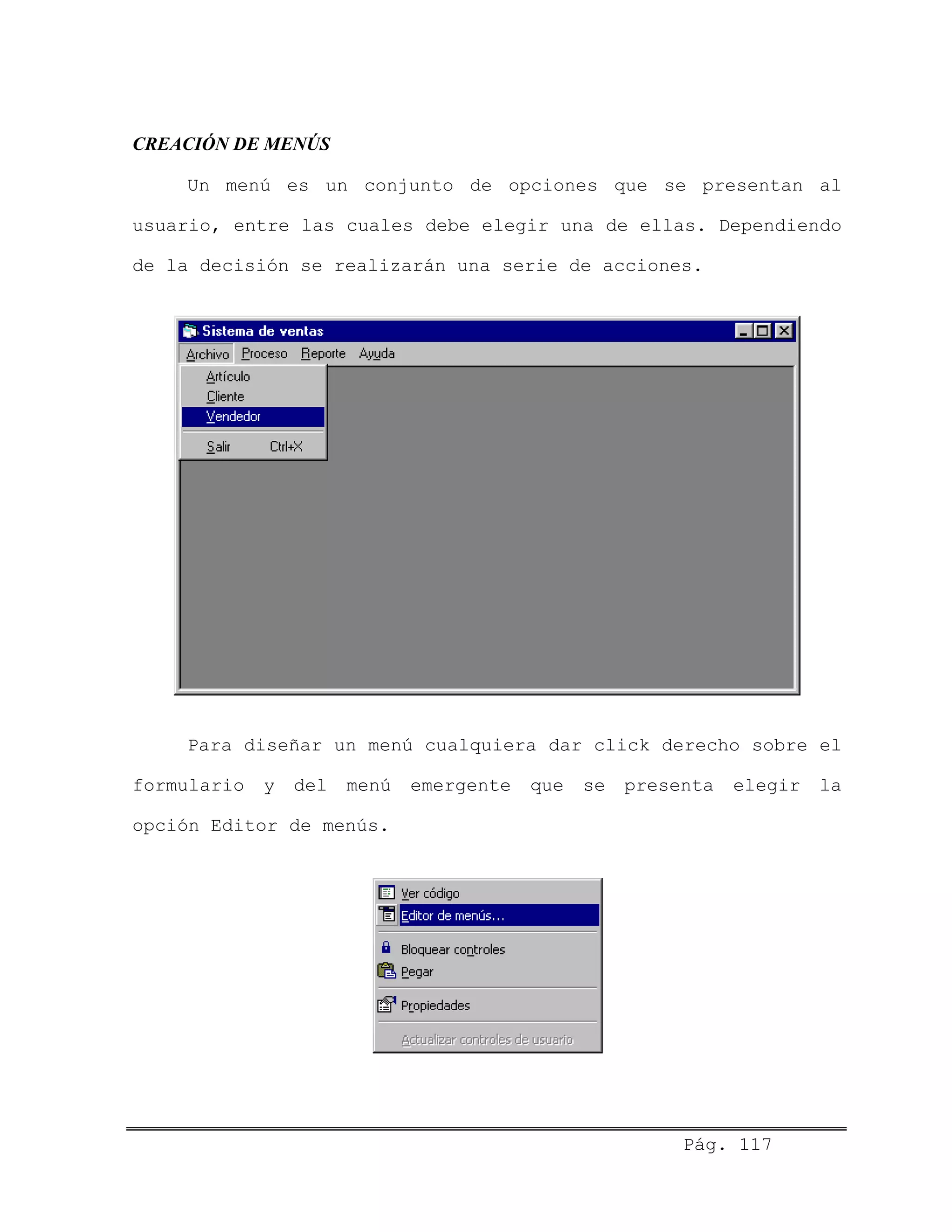 CREACIÓN DE MENÚS

Un menú es un conjunto de opciones que se presentan al usuario, entre las cuales debe elegir una de ellas. Dependiendo de la decisión se realizarán una serie de acciones.

Sistema de ventas
Archivo Proceso Reporte Ayuda
Artículo
Cliente
Vendedor
Salir Ctrl+X

Para diseñar un menú cualquiera dar click derecho sobre el formulario y del menú emergente que se presenta elegir la opción Editor de menús.

Ver código
Editor de menús...
Bloquear controles
Pegar
Propiedades
Actualizar controles de usuario

Pág. 117